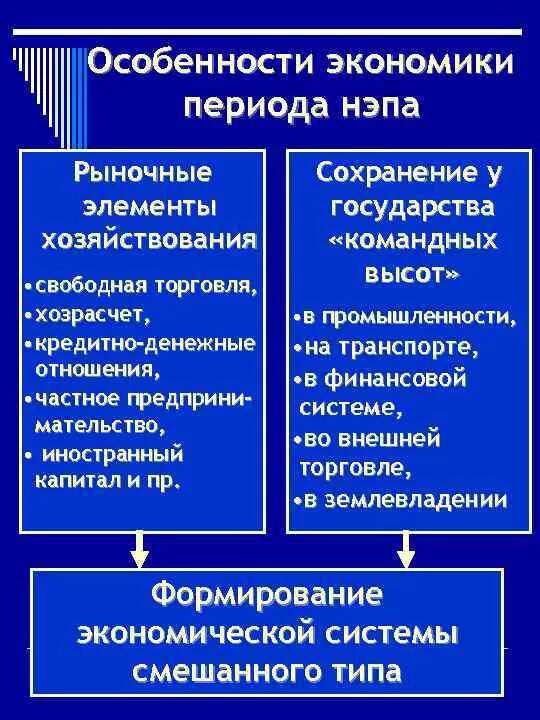 Особенности экономики периода нэпа

Рыночные элементы хозяйствования

•свободная торговля,
•хозрасчет,
•кредитно-денежные отношения,
•частное предпринимательство,
• иностранный капитал и пр.

Сохранение у государства «командных высот»

•в промышленности,
•на транспорте,
•в финансовой системе,
•во внешней торговле,
•в землевладении

Формирование экономической системы смешанного типа